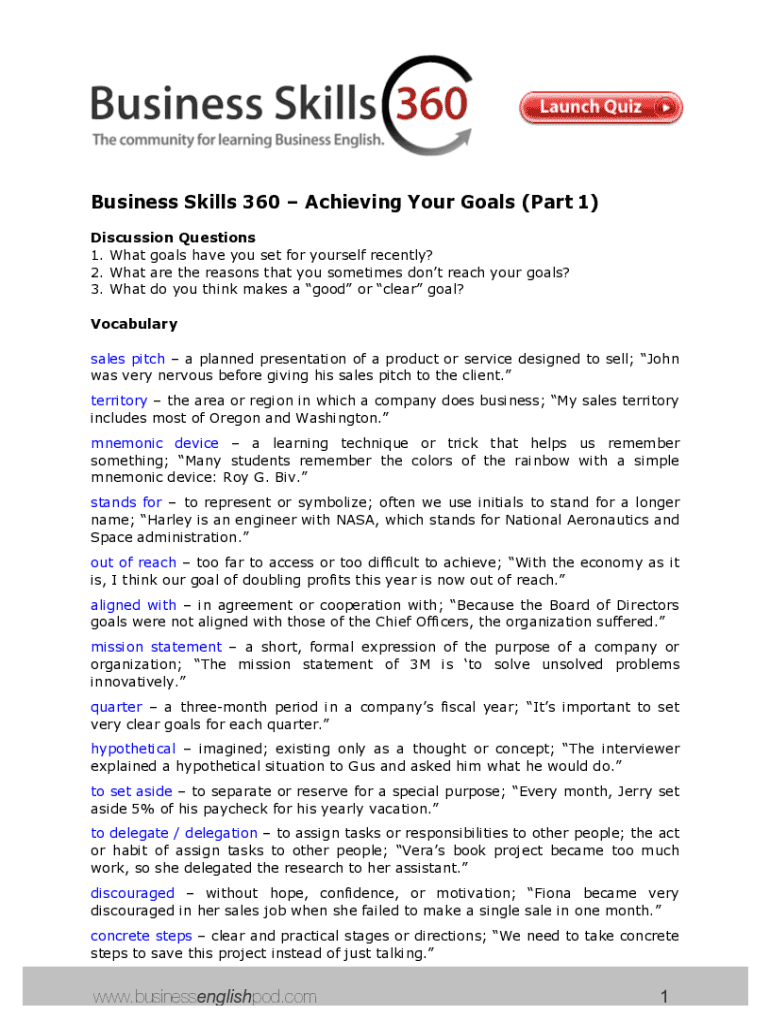 Business Skills 360
The community for learning Business English.

Launch Quiz

Business Skills 360 – Achieving Your Goals (Part 1)

Discussion Questions
1. What goals have you set for yourself recently?
2. What are the reasons that you sometimes don't reach your goals?
3. What do you think makes a "good" or "clear" goal?

Vocabulary

sales pitch – a planned presentation of a product or service designed to sell; "John was very nervous before giving his sales pitch to the client."

territory – the area or region in which a company does business; "My sales territory includes most of Oregon and Washington."

mnemonic device – a learning technique or trick that helps us remember something; "Many students remember the colors of the rainbow with a simple mnemonic device: Roy G. Biv."

stands for – to represent or symbolize; often we use initials to stand for a longer name; "Harley is an engineer with NASA, which stands for National Aeronautics and Space administration."

out of reach – too far to access or too difficult to achieve; "With the economy as it is, I think our goal of doubling profits this year is now out of reach."

aligned with – in agreement or cooperation with; "Because the Board of Directors goals were not aligned with those of the Chief Officers, the organization suffered."

mission statement – a short, formal expression of the purpose of a company or organization; "The mission statement of 3M is 'to solve unsolved problems innovatively."

quarter – a three-month period in a company's fiscal year; "It's important to set very clear goals for each quarter."

hypothetical – imagined; existing only as a thought or concept; "The interviewer explained a hypothetical situation to Gus and asked him what he would do."

to set aside – to separate or reserve for a special purpose; "Every month, Jerry set aside 5% of his paycheck for his yearly vacation."

to delegate / delegation – to assign tasks or responsibilities to other people; the act or habit of assign tasks to other people; "Vera's book project became too much work, so she delegated the research to her assistant."

discouraged – without hope, confidence, or motivation; "Fiona became very discouraged in her sales job when she failed to make a single sale in one month."

concrete steps – clear and practical stages or directions; "We need to take concrete steps to save this project instead of just talking."

www.businessenglishpod.com

1